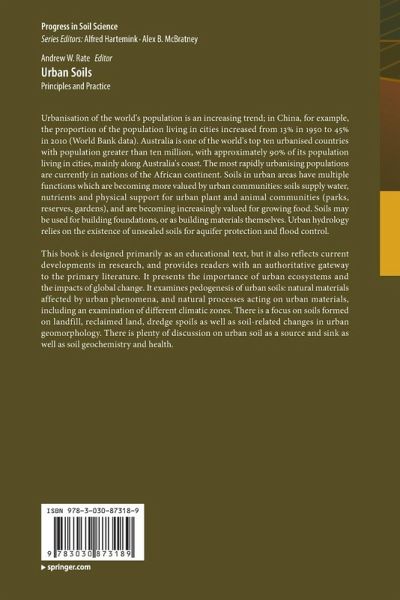 Progress in Soil Science
Series Editors: Alfred Hartemink · Alex B. McBratney

Andrew W. Rate Editor
Urban Soils
Principles and Practice

Urbanisation of the world's population is an increasing trend; in China, for example, the proportion of the population living in cities increased from 13% in 1950 to 45% in 2010 (World Bank data). Australia is one of the world's top ten urbanised countries with population greater than ten million, with approximately 90% of its population living in cities, mainly along Australia's coast. The most rapidly urbanising populations are currently in nations of the African continent. Soils in urban areas have multiple functions which are becoming more valued by urban communities: soils supply water, nutrients and physical support for urban plant and animal communities (parks, reserves, gardens), and are becoming increasingly valued for growing food. Soils may be used for building foundations, or as building materials themselves. Urban hydrology relies on the existence of unsealed soils for aquifer protection and flood control.

This book is designed primarily as an educational text, but it also reflects current developments in research, and provides readers with an authoritative gateway to the primary literature. It presents the importance of urban ecosystems and the impacts of global change. It examines pedogenesis of urban soils: natural materials affected by urban phenomena, and natural processes acting on urban materials, including an examination of different climatic zones. There is a focus on soils formed on landfill, reclaimed land, dredge spoils as well as soil-related changes in urban geomorphology. There is plenty of discussion on urban soil as a source and sink as well as soil geochemistry and health.

ISBN 978-3-030-87318-9

9 783030 873189

▸ springer.com